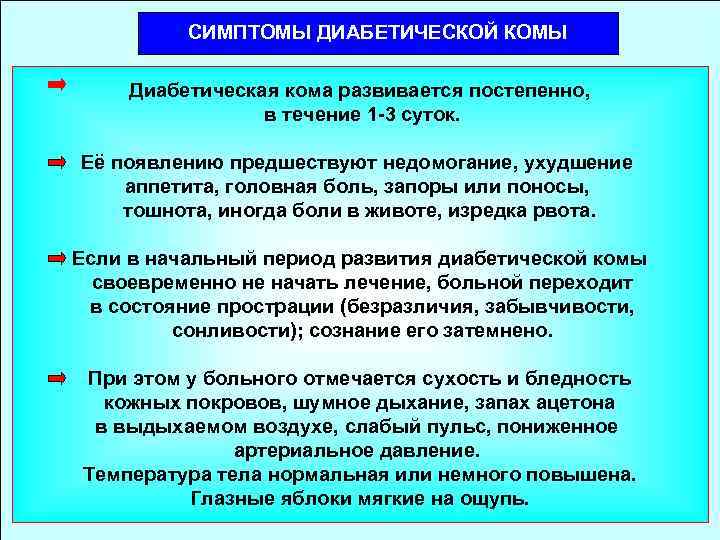 СИМПТОМЫ ДИАБЕТИЧЕСКОЙ КОМЫ

Диабетическая кома развивается постепенно, в течение 1-3 суток.

Её появлению предшествуют недомогание, ухудшение аппетита, головная боль, запоры или поносы, тошнота, иногда боли в животе, изредка рвота.

Если в начальный период развития диабетической комы своевременно не начать лечение, больной переходит в состояние прострации (безразличия, забывчивости, сонливости); сознание его затемнено.

При этом у больного отмечается сухость и бледность кожных покровов, шумное дыхание, запах ацетона в выдыхаемом воздухе, слабый пульс, пониженное артериальное давление.
Температура тела нормальная или немного повышена.
Глазные яблоки мягкие на ощупь.